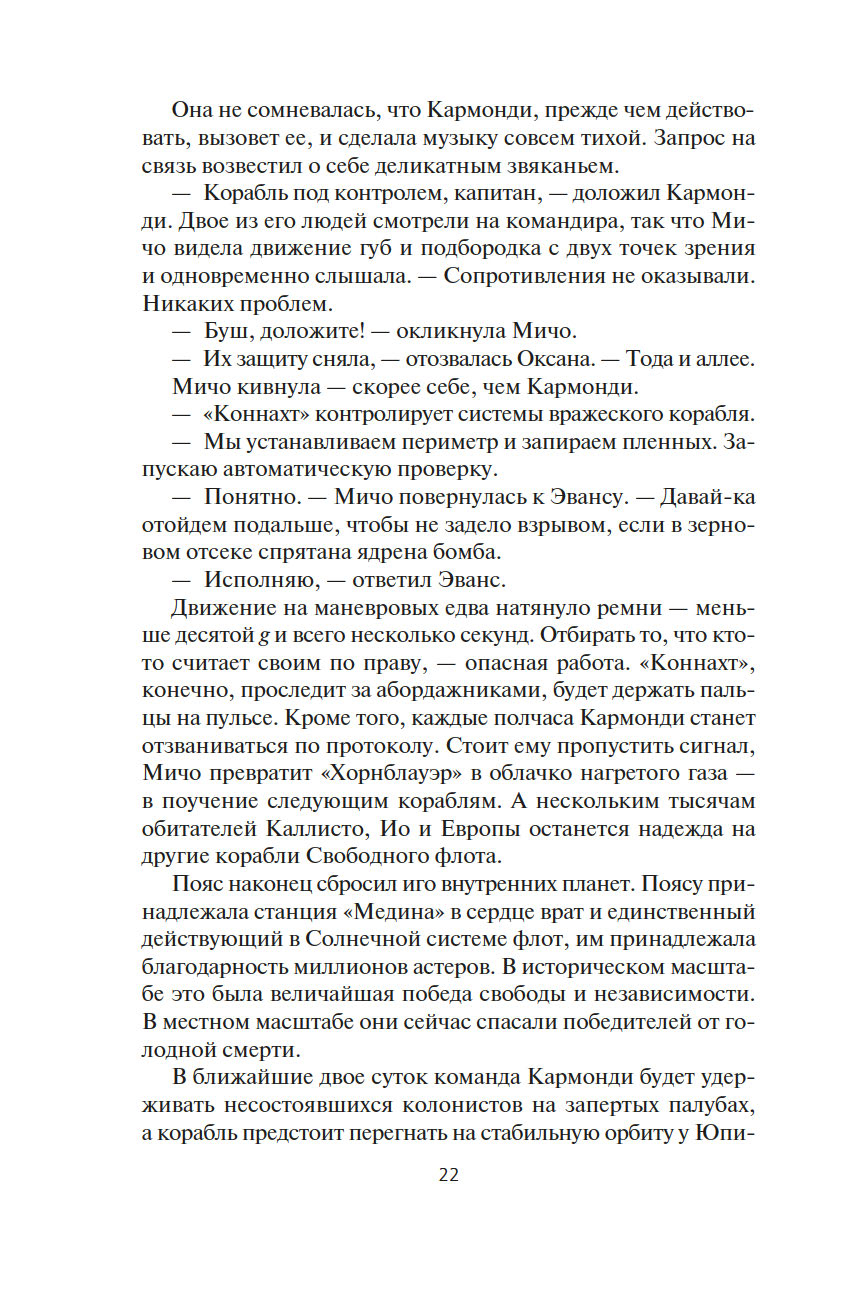 Она не сомневалась, что Кармонди, прежде чем действовать, вызовет ее, и сделала музыку совсем тихой. Запрос на связь возвестил о себе деликатным звяканьем.

— Корабль под контролем, капитан, — доложил Кармонди. Двое из его людей смотрели на командира, так что Мичо видела движение губ и подбородка с двух точек зрения и одновременно слышала. — Сопротивления не оказывали. Никаких проблем.

— Буш, доложите! — окликнула Мичо.

— Их защиту сняла, — отозвалась Оксана. — Тода и аллее.

Мичо кивнула — скорее себе, чем Кармонди.

— «Коннахт» контролирует системы вражеского корабля.

— Мы устанавливаем периметр и запираем пленных. Запускаю автоматическую проверку.

— Понятно. — Мичо повернулась к Эвансу. — Давай-ка отойдем подальше, чтобы не задело взрывом, если в зерновом отсеке спрятана ядрена бомба.

— Исполняю, — ответил Эванс.

Движение на маневровых едва натянуло ремни — меньше десятой $g$ и всего несколько секунд. Отбирать то, что кто-то считает своим по праву, — опасная работа. «Коннахт», конечно, проследит за абордажниками, будет держать пальцы на пульсе. Кроме того, каждые полчаса Кармонди станет отзваниваться по протоколу. Стоит ему пропустить сигнал, Мичо превратит «Хорнблауэр» в облачко нагретого газа — в поучение следующим кораблям. А нескольким тысячам обитателей Каллисто, Ио и Европы останется надежда на другие корабли Свободного флота.

Пояс наконец сбросил иго внутренних планет. Поясу принадлежала станция «Медина» в сердце врат и единственный действующий в Солнечной системе флот, им принадлежала благодарность миллионов астеров. В историческом масштабе это была величайшая победа свободы и независимости. В местном масштабе они сейчас спасали победителей от голодной смерти.

В ближайшие двое суток команда Кармонди будет удерживать несостоявшихся колонистов на запертых палубах, а корабль предстоит перегнать на стабильную орбиту у Юпи-

22